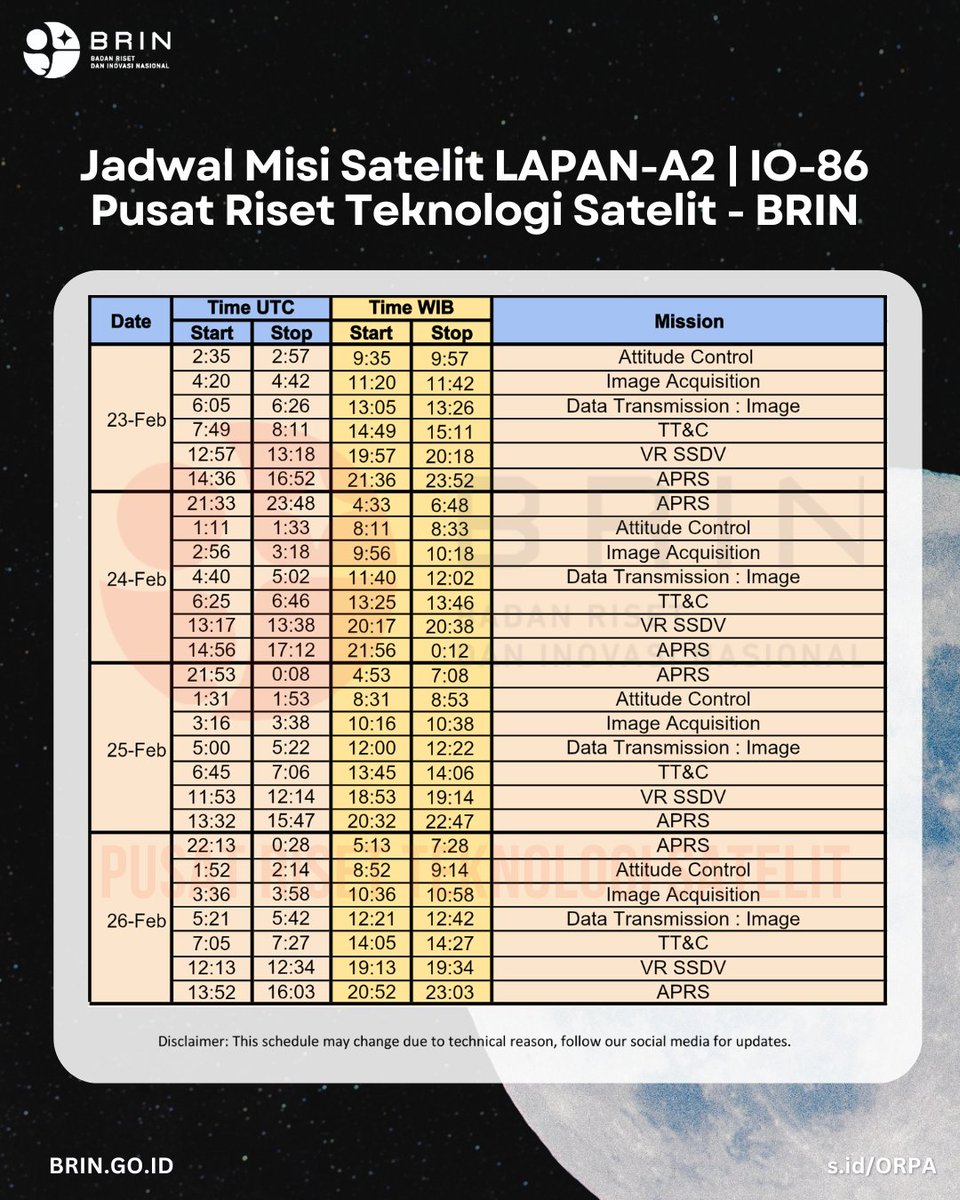 BRIN
BADAN RISET
DAN INOVASI NASIONAL

Jadwal Misi Satelit LAPAN-A2 | IO-86
Pusat Riset Teknologi Satelit - BRIN

| Date | Time UTC Start | Time UTC Stop | Time WIB Start | Time WIB Stop | Mission |
|---|---|---|---|---|---|
| 23-Feb | 2:35 | 2:57 | 9:35 | 9:57 | Attitude Control |
| | 4:20 | 4:42 | 11:20 | 11:42 | Image Acquisition |
| | 6:05 | 6:26 | 13:05 | 13:26 | Data Transmission : Image |
| | 7:49 | 8:11 | 14:49 | 15:11 | TT&C |
| | 12:57 | 13:18 | 19:57 | 20:18 | VR SSDV |
| | 14:36 | 16:52 | 21:36 | 23:52 | APRS |
| 24-Feb | 21:33 | 23:48 | 4:33 | 6:48 | APRS |
| | 1:11 | 1:33 | 8:11 | 8:33 | Attitude Control |
| | 2:56 | 3:18 | 9:56 | 10:18 | Image Acquisition |
| | 4:40 | 5:02 | 11:40 | 12:02 | Data Transmission : Image |
| | 6:25 | 6:46 | 13:25 | 13:46 | TT&C |
| | 13:17 | 13:38 | 20:17 | 20:38 | VR SSDV |
| | 14:56 | 17:12 | 21:56 | 0:12 | APRS |
| 25-Feb | 21:53 | 0:08 | 4:53 | 7:08 | APRS |
| | 1:31 | 1:53 | 8:31 | 8:53 | Attitude Control |
| | 3:16 | 3:38 | 10:16 | 10:38 | Image Acquisition |
| | 5:00 | 5:22 | 12:00 | 12:22 | Data Transmission : Image |
| | 6:45 | 7:06 | 13:45 | 14:06 | TT&C |
| | 11:53 | 12:14 | 18:53 | 19:14 | VR SSDV |
| | 13:32 | 15:47 | 20:32 | 22:47 | APRS |
| 26-Feb | 22:13 | 0:28 | 5:13 | 7:28 | APRS |
| | 1:52 | 2:14 | 8:52 | 9:14 | Attitude Control |
| | 3:36 | 3:58 | 10:36 | 10:58 | Image Acquisition |
| | 5:21 | 5:42 | 12:21 | 12:42 | Data Transmission : Image |
| | 7:05 | 7:27 | 14:05 | 14:27 | TT&C |
| | 12:13 | 12:34 | 19:13 | 19:34 | VR SSDV |
| | 13:52 | 16:03 | 20:52 | 23:03 | APRS |

BRIN
BADAN RISET
DAN INOVASI NASIONAL
PUSAT RISET TEKNOLOGI SATELIT

Disclaimer: This schedule may change due to technical reason, follow our social media for updates.

BRIN.GO.ID
s.id/ORPA